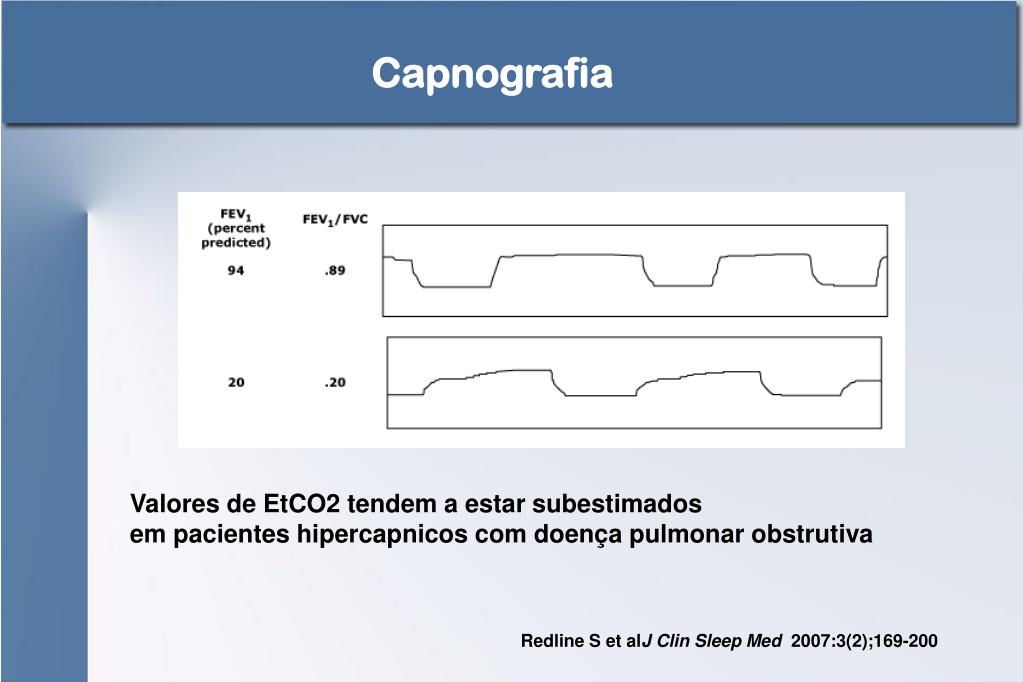 Capnografia

| $FEV_1$ (percent predicted) | $FEV_1/FVC$ |
|---|---|
| 94 | .89 |
| 20 | .20 |

Valores de EtCO2 tendem a estar subestimados
em pacientes hipercapnicos com doença pulmonar obstrutiva

Redline S et alJ Clin Sleep Med 2007:3(2);169-200